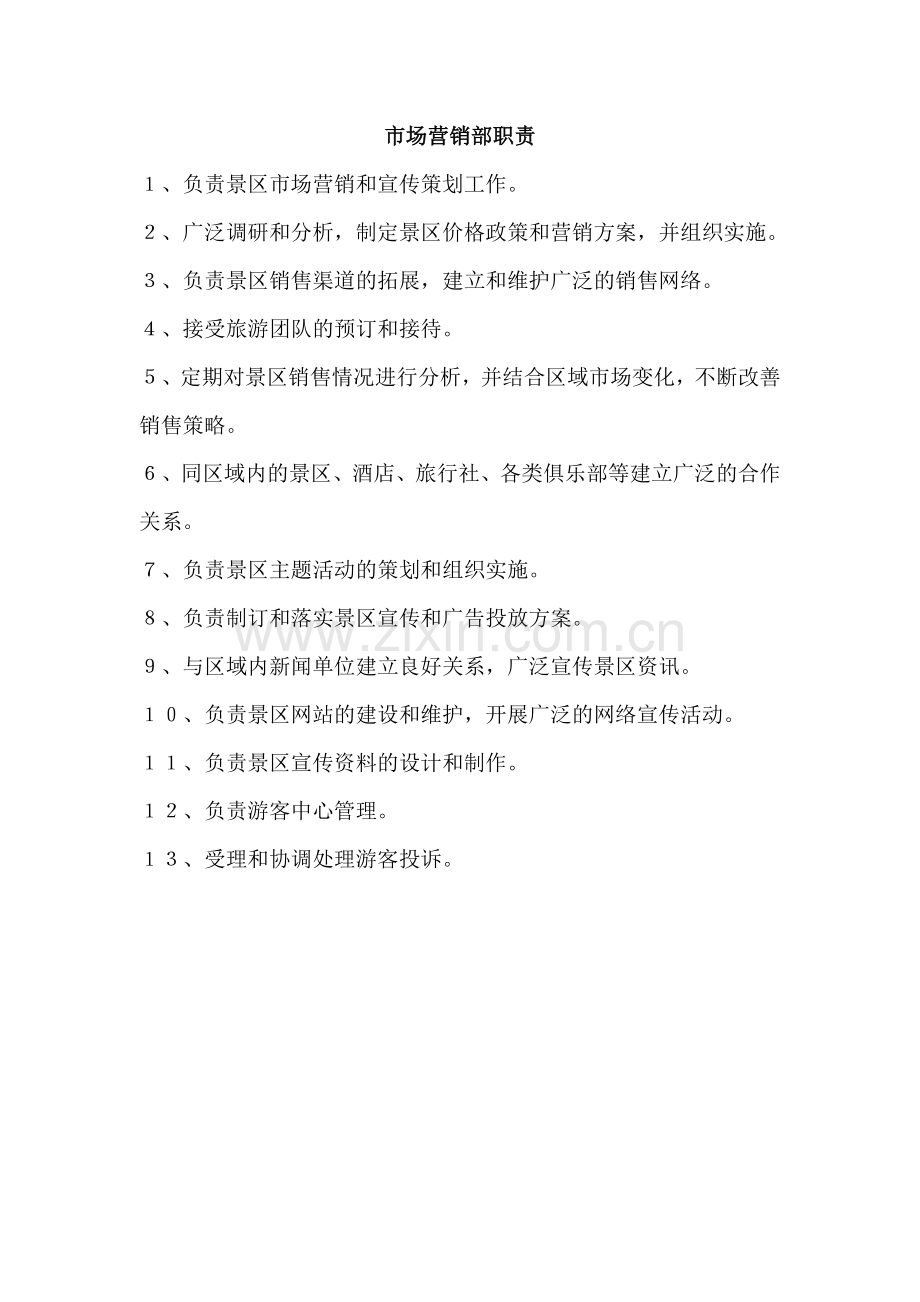 市场营销部职责

1、负责景区市场营销和宣传策划工作。

2、广泛调研和分析，制定景区价格政策和营销方案，并组织实施。

3、负责景区销售渠道的拓展，建立和维护广泛的销售网络。

4、接受旅游团队的预订和接待。

5、定期对景区销售情况进行分析，并结合区域市场变化，不断改善销售策略。

6、同区域内的景区、酒店、旅行社、各类俱乐部等建立广泛的合作关系。

7、负责景区主题活动的策划和组织实施。

8、负责制订和落实景区宣传和广告投放方案。

9、与区域内新闻单位建立良好关系，广泛宣传景区资讯。

10、负责景区网站的建设和维护，开展广泛的网络宣传活动。

11、负责景区宣传资料的设计和制作。

12、负责游客中心管理。

13、受理和协调处理游客投诉。

www.zixin.com.cn